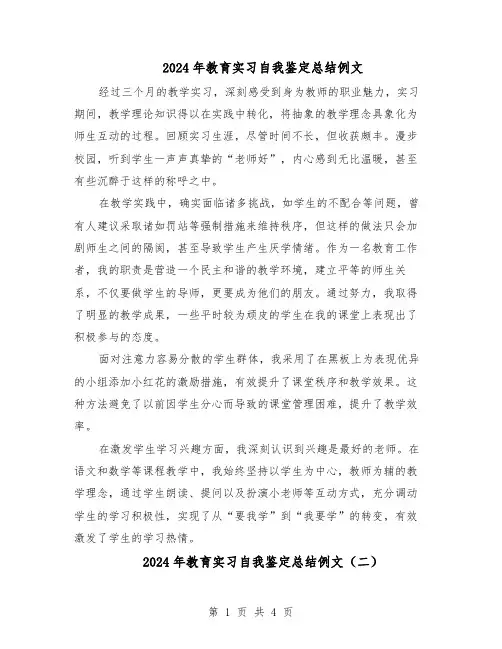 2024年教育实习自我鉴定总结例文

经过三个月的教学实习，深刻感受到身为教师的职业魅力，实习期间，教学理论知识得以在实践中转化，将抽象的教学理念具象化为师生互动的过程。回顾实习生涯，尽管时间不长，但收获颇丰。漫步校园，听到学生一声声真挚的“老师好”，内心感到无比温暖，甚至有些沉醉于这样的称呼之中。

在教学实践中，确实面临诸多挑战，如学生的不配合等问题，曾有人建议采取诸如罚站等强制措施来维持秩序，但这样的做法只会加剧师生之间的隔阂，甚至导致学生产生厌学情绪。作为一名教育工作者，我的职责是营造一个民主和谐的教学环境，建立平等的师生关系，不仅要做学生的导师，更要成为他们的朋友。通过努力，我取得了明显的教学成果，一些平时较为顽皮的学生在我的课堂上表现出了积极参与的态度。

面对注意力容易分散的学生群体，我采用了在黑板上为表现优异的小组添加小红花的激励措施，有效提升了课堂秩序和教学效果。这种方法避免了以前因学生分心而导致的课堂管理困难，提升了教学效率。

在激发学生学习兴趣方面，我深刻认识到兴趣是最好的老师。在语文和数学等课程教学中，我始终坚持以学生为中心，教师为辅的教学理念，通过学生朗读、提问以及扮演小老师等互动方式，充分调动学生的学习积极性，实现了从“要我学”到“我要学”的转变，有效激发了学生的学习热情。

2024年教育实习自我鉴定总结例文（二）

第 1 页 共 4 页